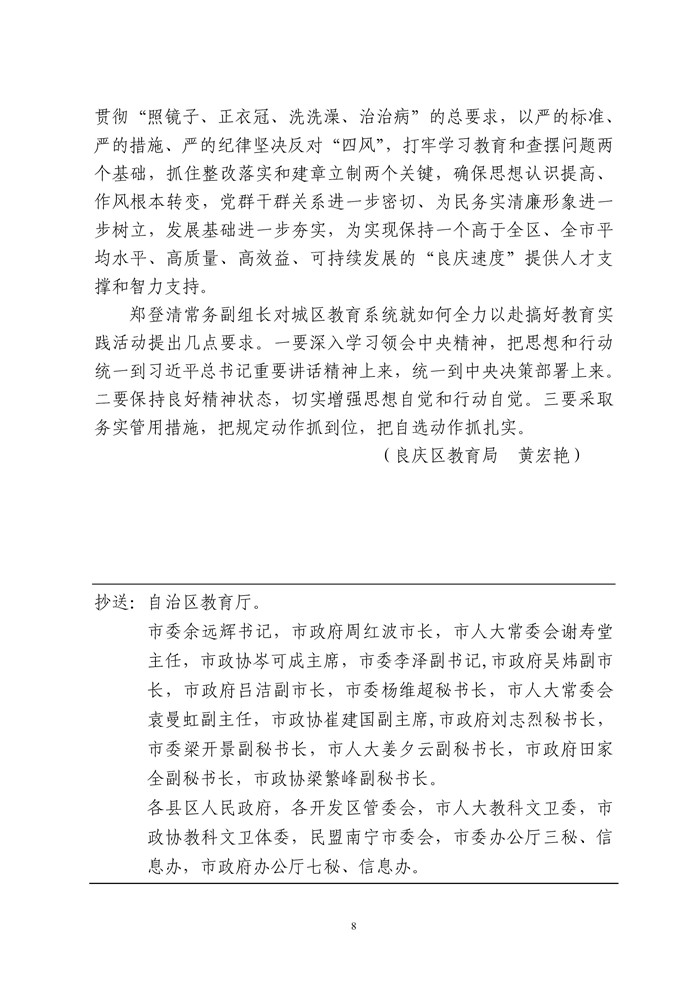 贯彻“照镜子、正衣冠、洗洗澡、治治病”的总要求，以严的标准、严的措施、严的纪律坚决反对“四风”，打牢学习教育和查摆问题两个基础，抓住整改落实和建章立制两个关键，确保思想认识提高、作风根本转变，党群干群关系进一步密切、为民务实清廉形象进一步树立，发展基础进一步夯实，为实现保持一个高于全区、全市平均水平、高质量、高效益、可持续发展的“良庆速度”提供人才支撑和智力支持。

郑登清常务副组长对城区教育系统就如何全力以赴搞好教育实践活动提出几点要求。一要深入学习领会中央精神，把思想和行动统一到习近平总书记重要讲话精神上来，统一到中央决策部署上来。二要保持良好精神状态，切实增强思想自觉和行动自觉。三要采取务实管用措施，把规定动作抓到位，把自选动作抓扎实。

（良庆区教育局　黄宏艳）

抄送：自治区教育厅。
市委余远辉书记，市政府周红波市长，市人大常委会谢寿堂主任，市政协岑可成主席，市委李泽副书记，市政府吴炜副市长，市政府吕洁副市长，市委杨维超秘书长，市人大常委会袁曼虹副主任，市政协崔建国副主席，市政府刘志烈秘书长，市委梁开景副秘书长，市人大姜夕云副秘书长，市政府田家全副秘书长，市政协梁繁峰副秘书长。
各县区人民政府，各开发区管委会，市人大教科文卫委，市政协教科文卫体委，民盟南宁市委会，市委办公厅三秘、信息办，市政府办公厅七秘、信息办。

8